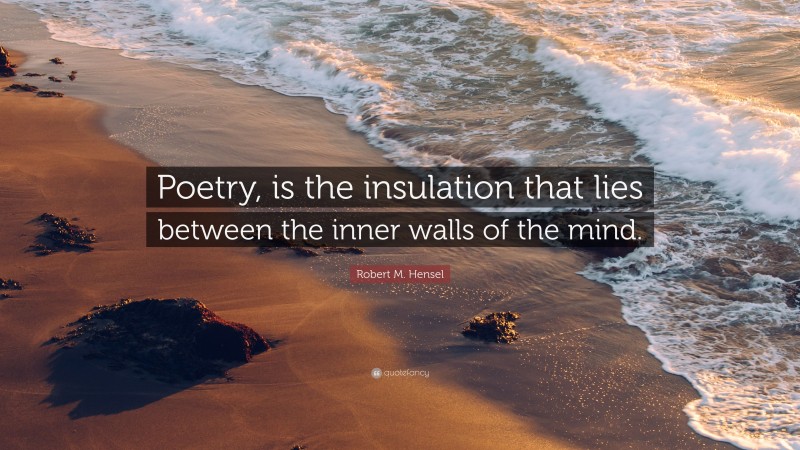 Poetry, is the insulation that lies between the inner walls of the mind.

Robert M. Hensel

quotefancy